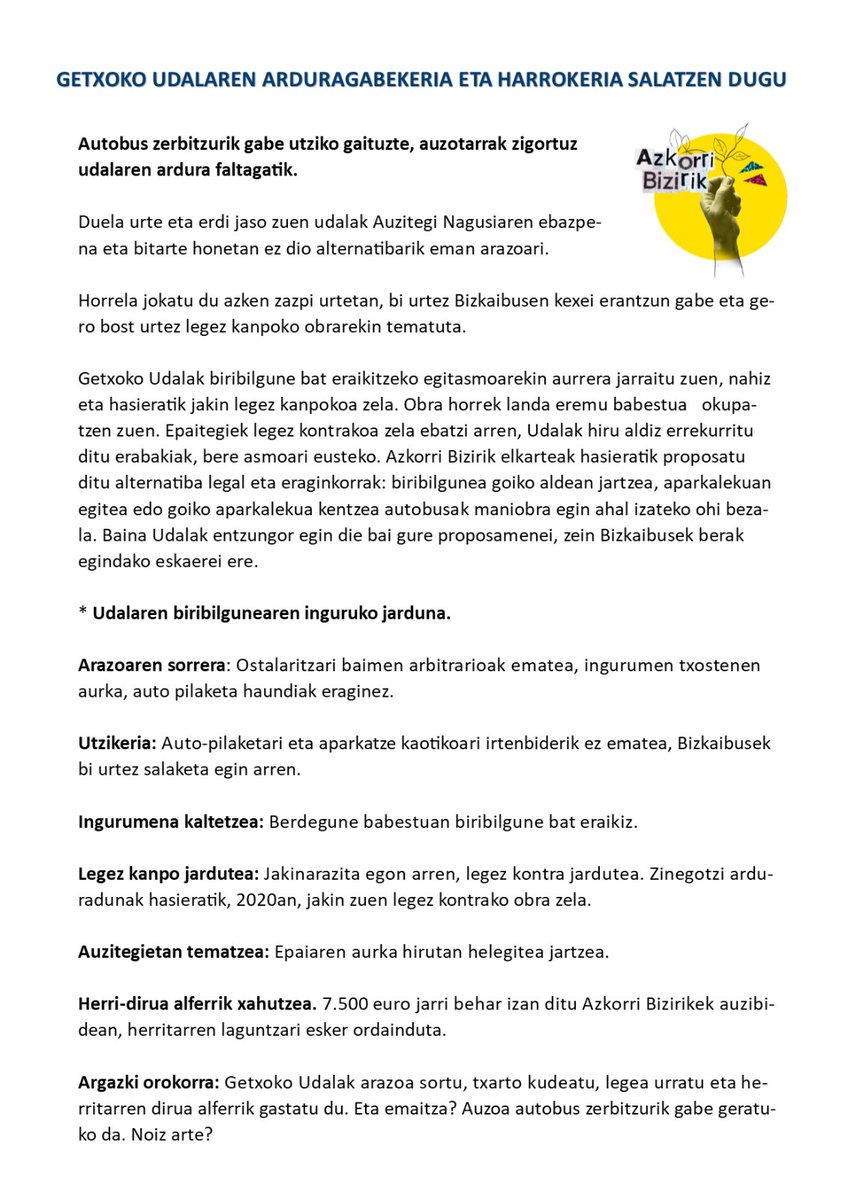 GETXOKO UDALAREN ARDURAGABEKERIA ETA HARROKERIA SALATZEN DUGU

Autobus zerbitzurik gabe utziko gaituzte, auzotarrak zigortuz udalaren ardura faltagatik.

Azkorri Bizirik

Duela urte eta erdi jaso zuen udalak Auzitegi Nagusiaren ebazpena eta bitarte honetan ez dio alternatibarik eman arazoari.

Horrela jokatu du azken zazpi urtetan, bi urtez Bizkaibusen kexei erantzun gabe eta gero bost urtez legez kanpoko obrarekin tematuta.

Getxoko Udalak biribilgune bat eraikitzeko egitasmoarekin aurrera jarraitu zuen, nahiz eta hasieratik jakin legez kanpokoa zela. Obra horrek landa eremu babestua okupatzen zuen. Epaitegiek legez kontrakoa zela ebatzi arren, Udalak hiru aldiz errekurritu ditu erabakiak, bere asmoari eusteko. Azkorri Bizirik elkarteak hasieratik proposatu ditu alternatiba legal eta eraginkorrak: biribilgunea goiko aldean jartzea, aparkalekuan egitea edo goiko aparkalekua kentzea autobusak maniobra egin ahal izateko ohi bezala. Baina Udalak entzungor egin die bai gure proposamenei, zein Bizkaibusek berak egindako eskaerei ere.

* Udalaren biribilgunearen inguruko jarduna.

Arazoaren sorrera: Ostalaritzari baimen arbitrarioak ematea, ingurumen txostenen aurka, auto pilaketa haundiak eraginez.

Utzikeria: Auto-pilaketari eta aparkatze kaotikoari irtenbiderik ez ematea, Bizkaibusek bi urtez salaketa egin arren.

Ingurumena kaltetzea: Berdegune babestuan biribilgune bat eraikiz.

Legez kanpo jardutea: Jakinarazita egon arren, legez kontra jardutea. Zinegotzi arduradunak hasieratik, 2020an, jakin zuen legez kontrako obra zela.

Auzitegietan tematzea: Epaiaren aurka hirutan helegitea jartzea.

Herri-dirua alferrik xahutzea. 7.500 euro jarri behar izan ditu Azkorri Bizirikek auzibidean, herritarren laguntzari esker ordainduta.

Argazki orokorra: Getxoko Udalak arazoa sortu, txarto kudeatu, legea urratu eta herritarren dirua alferrik gastatu du. Eta emaitza? Auzoa autobus zerbitzurik gabe geratuko da. Noiz arte?